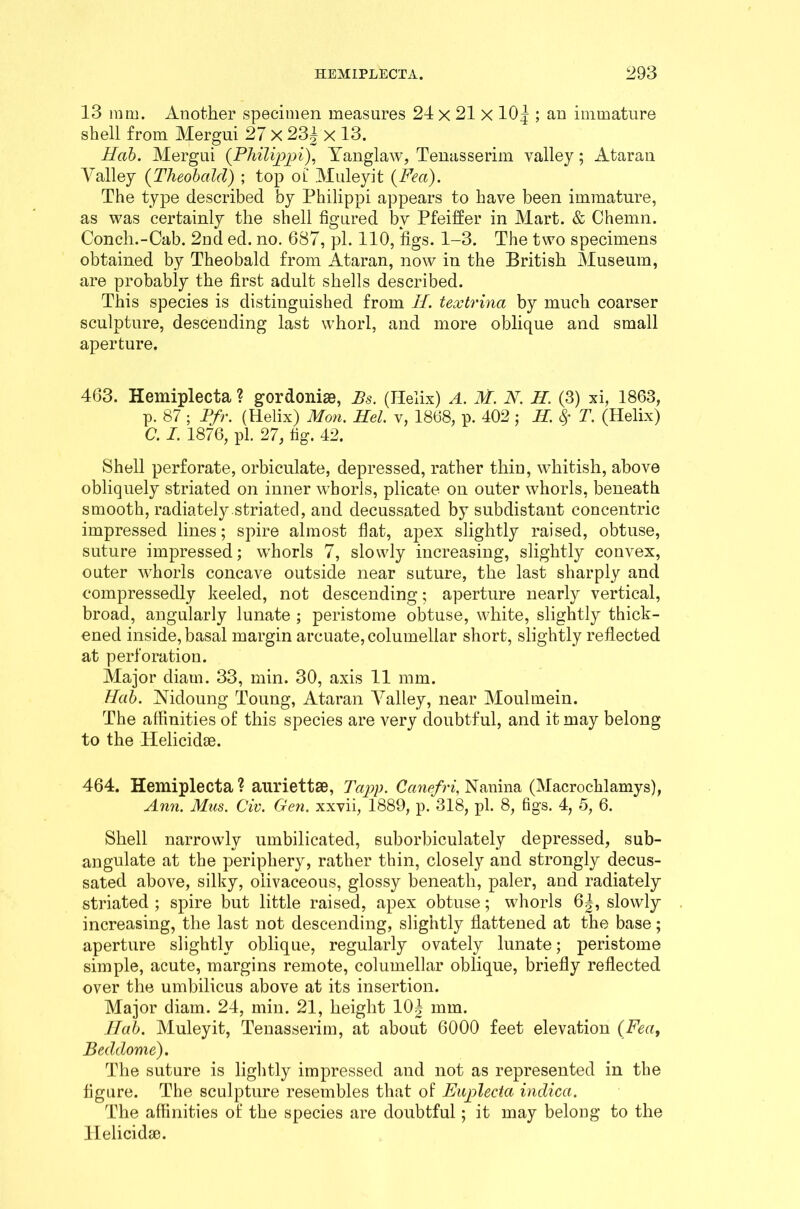 HEMIPLECTA. 293

13 mm. Another specimen measures $24 \times 21 \times 10\frac{1}{4}$; an immature shell from Mergui $27 \times 23\frac{1}{2} \times 13$.

Hab. Mergui (Philippi), Yanglaw, Tenasserim valley; Ataran Valley (Theobald); top of Muleyit (Fea).

The type described by Philippi appears to have been immature, as was certainly the shell figured by Pfeiffer in Mart. & Chemn. Conch.-Cab. 2nd ed. no. 687, pl. 110, figs. 1–3. The two specimens obtained by Theobald from Ataran, now in the British Museum, are probably the first adult shells described.

This species is distinguished from H. textrina by much coarser sculpture, descending last whorl, and more oblique and small aperture.

463. Hemiplecta? gordoniæ, Bs. (Helix) A. M. N. H. (3) xi, 1863, p. 87; Pfr. (Helix) Mon. Hel. v, 1868, p. 402; H. & T. (Helix) C. I. 1876, pl. 27, fig. 42.

Shell perforate, orbiculate, depressed, rather thin, whitish, above obliquely striated on inner whorls, plicate on outer whorls, beneath smooth, radiately striated, and decussated by subdistant concentric impressed lines; spire almost flat, apex slightly raised, obtuse, suture impressed; whorls 7, slowly increasing, slightly convex, outer whorls concave outside near suture, the last sharply and compressedly keeled, not descending; aperture nearly vertical, broad, angularly lunate; peristome obtuse, white, slightly thickened inside, basal margin arcuate, columellar short, slightly reflected at perforation.

Major diam. 33, min. 30, axis 11 mm.

Hab. Nidoung Toung, Ataran Valley, near Moulmein.

The affinities of this species are very doubtful, and it may belong to the Helicidæ.

464. Hemiplecta? auriettæ, Tapp. Canefri, Nanina (Macrochlamys), Ann. Mus. Civ. Gen. xxvii, 1889, p. 318, pl. 8, figs. 4, 5, 6.

Shell narrowly umbilicated, suborbiculately depressed, subangulate at the periphery, rather thin, closely and strongly decussated above, silky, olivaceous, glossy beneath, paler, and radiately striated; spire but little raised, apex obtuse; whorls $6\frac{1}{2}$, slowly increasing, the last not descending, slightly flattened at the base; aperture slightly oblique, regularly ovately lunate; peristome simple, acute, margins remote, columellar oblique, briefly reflected over the umbilicus above at its insertion.

Major diam. 24, min. 21, height $10\frac{1}{2}$ mm.

Hab. Muleyit, Tenasserim, at about 6000 feet elevation (Fea, Beddome).

The suture is lightly impressed and not as represented in the figure. The sculpture resembles that of Euplecta indica.

The affinities of the species are doubtful; it may belong to the Helicidæ.